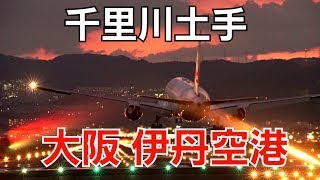 千里川土手

大阪 伊丹空港